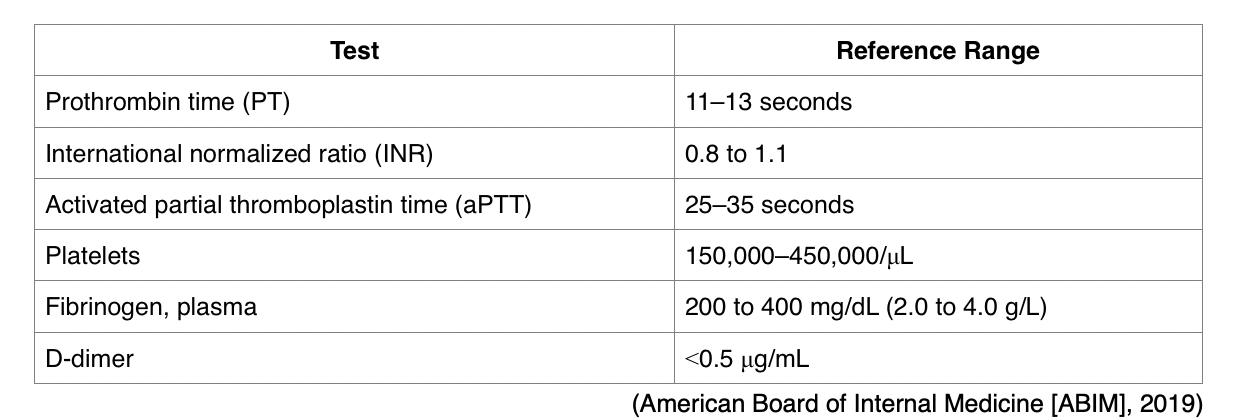 | Test | Reference Range |
|---|---|
| Prothrombin time (PT) | 11–13 seconds |
| International normalized ratio (INR) | 0.8 to 1.1 |
| Activated partial thromboplastin time (aPTT) | 25–35 seconds |
| Platelets | 150,000–450,000/μL |
| Fibrinogen, plasma | 200 to 400 mg/dL (2.0 to 4.0 g/L) |
| D-dimer | <0.5 μg/mL |

(American Board of Internal Medicine [ABIM], 2019)